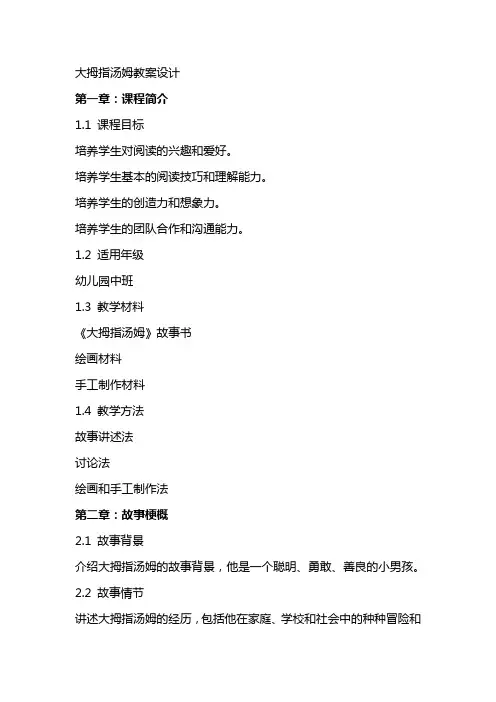 大拇指汤姆教案设计

第一章：课程简介

1.1 课程目标

培养学生对阅读的兴趣和爱好。

培养学生基本的阅读技巧和理解能力。

培养学生的创造力和想象力。

培养学生的团队合作和沟通能力。

1.2 适用年级

幼儿园中班

1.3 教学材料

《大拇指汤姆》故事书

绘画材料

手工制作材料

1.4 教学方法

故事讲述法

讨论法

绘画和手工制作法

第二章：故事梗概

2.1 故事背景

介绍大拇指汤姆的故事背景，他是一个聪明、勇敢、善良的小男孩。

2.2 故事情节

讲述大拇指汤姆的经历，包括他在家庭、学校和社会中的种种冒险和